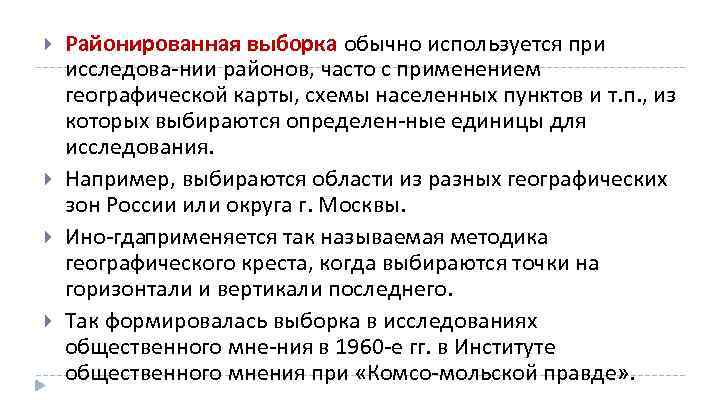 Районированная выборка обычно используется при исследова-нии районов, часто с применением географической карты, схемы населенных пунктов и т.п., из которых выбираются определен-ные единицы для исследования.

Например, выбираются области из разных географических зон России или округа г. Москвы.

Ино-гдаприменяется так называемая методика географического креста, когда выбираются точки на горизонтали и вертикали последнего.

Так формировалась выборка в исследованиях общественного мне-ния в 1960-е гг. в Институте общественного мнения при «Комсо-мольской правде».